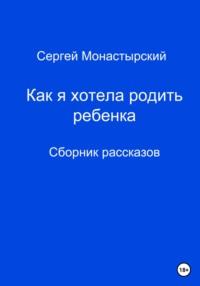 Сергей Монастырский

Как я хотела родить ребенка

Сборник рассказов

18+